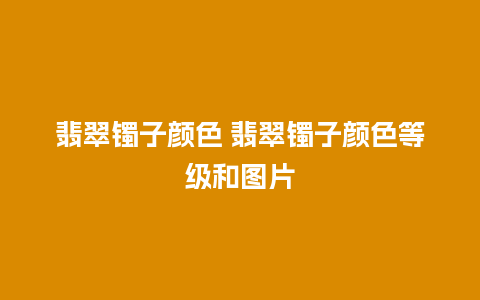 翡翠镯子颜色 翡翠镯子颜色等级和图片